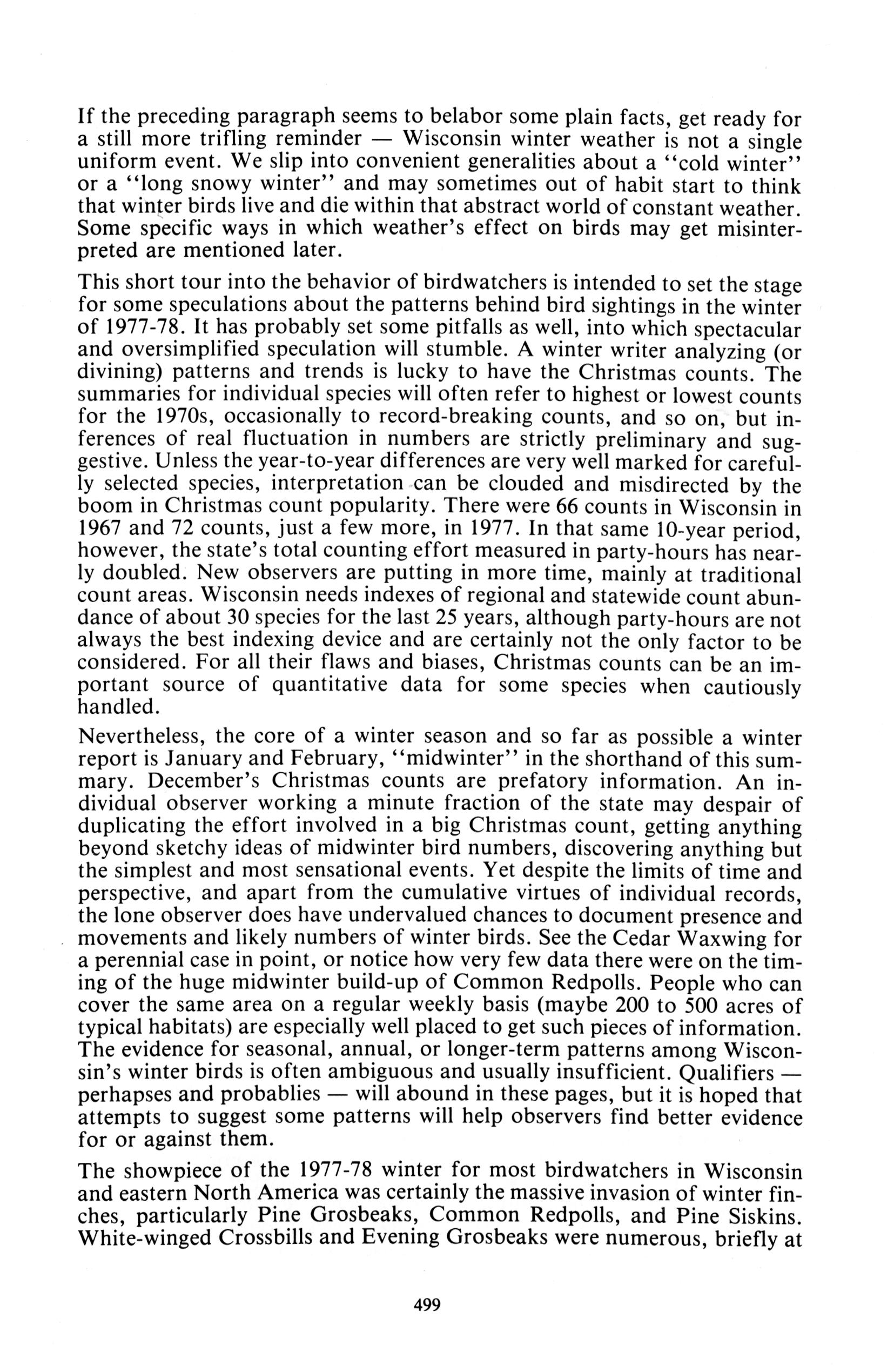 If the preceding paragraph seems to belabor some plain facts, get ready for a still more trifling reminder — Wisconsin winter weather is not a single uniform event. We slip into convenient generalities about a "cold winter" or a "long snowy winter" and may sometimes out of habit start to think that winter birds live and die within that abstract world of constant weather. Some specific ways in which weather's effect on birds may get misinterpreted are mentioned later.

This short tour into the behavior of birdwatchers is intended to set the stage for some speculations about the patterns behind bird sightings in the winter of 1977-78. It has probably set some pitfalls as well, into which spectacular and oversimplified speculation will stumble. A winter writer analyzing (or divining) patterns and trends is lucky to have the Christmas counts. The summaries for individual species will often refer to highest or lowest counts for the 1970s, occasionally to record-breaking counts, and so on, but inferences of real fluctuation in numbers are strictly preliminary and suggestive. Unless the year-to-year differences are very well marked for carefully selected species, interpretation can be clouded and misdirected by the boom in Christmas count popularity. There were 66 counts in Wisconsin in 1967 and 72 counts, just a few more, in 1977. In that same 10-year period, however, the state's total counting effort measured in party-hours has nearly doubled. New observers are putting in more time, mainly at traditional count areas. Wisconsin needs indexes of regional and statewide count abundance of about 30 species for the last 25 years, although party-hours are not always the best indexing device and are certainly not the only factor to be considered. For all their flaws and biases, Christmas counts can be an important source of quantitative data for some species when cautiously handled.

Nevertheless, the core of a winter season and so far as possible a winter report is January and February, "midwinter" in the shorthand of this summary. December's Christmas counts are prefatory information. An individual observer working a minute fraction of the state may despair of duplicating the effort involved in a big Christmas count, getting anything beyond sketchy ideas of midwinter bird numbers, discovering anything but the simplest and most sensational events. Yet despite the limits of time and perspective, and apart from the cumulative virtues of individual records, the lone observer does have undervalued chances to document presence and movements and likely numbers of winter birds. See the Cedar Waxwing for a perennial case in point, or notice how very few data there were on the timing of the huge midwinter build-up of Common Redpolls. People who can cover the same area on a regular weekly basis (maybe 200 to 500 acres of typical habitats) are especially well placed to get such pieces of information. The evidence for seasonal, annual, or longer-term patterns among Wisconsin's winter birds is often ambiguous and usually insufficient. Qualifiers — perhapses and probablies — will abound in these pages, but it is hoped that attempts to suggest some patterns will help observers find better evidence for or against them.

The showpiece of the 1977-78 winter for most birdwatchers in Wisconsin and eastern North America was certainly the massive invasion of winter finches, particularly Pine Grosbeaks, Common Redpolls, and Pine Siskins. White-winged Crossbills and Evening Grosbeaks were numerous, briefly at

499